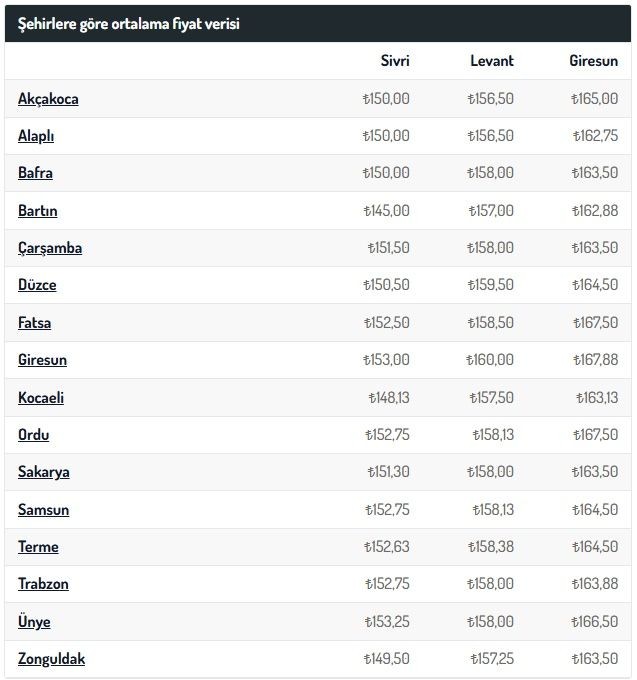 Şehirlere göre ortalama fiyat verisi

| | Sivri | Levant | Giresun |
|---|---|---|---|
| Akçakoca | ₺150,00 | ₺156,50 | ₺165,00 |
| Alaplı | ₺150,00 | ₺156,50 | ₺162,75 |
| Bafra | ₺150,00 | ₺158,00 | ₺163,50 |
| Bartın | ₺145,00 | ₺157,00 | ₺162,88 |
| Çarşamba | ₺151,50 | ₺158,00 | ₺163,50 |
| Düzce | ₺150,50 | ₺159,50 | ₺164,50 |
| Fatsa | ₺152,50 | ₺158,50 | ₺167,50 |
| Giresun | ₺153,00 | ₺160,00 | ₺167,88 |
| Kocaeli | ₺148,13 | ₺157,50 | ₺163,13 |
| Ordu | ₺152,75 | ₺158,13 | ₺167,50 |
| Sakarya | ₺151,30 | ₺158,00 | ₺163,50 |
| Samsun | ₺152,75 | ₺158,13 | ₺164,50 |
| Terme | ₺152,63 | ₺158,38 | ₺164,50 |
| Trabzon | ₺152,75 | ₺158,00 | ₺163,88 |
| Ünye | ₺153,25 | ₺158,00 | ₺166,50 |
| Zonguldak | ₺149,50 | ₺157,25 | ₺163,50 |